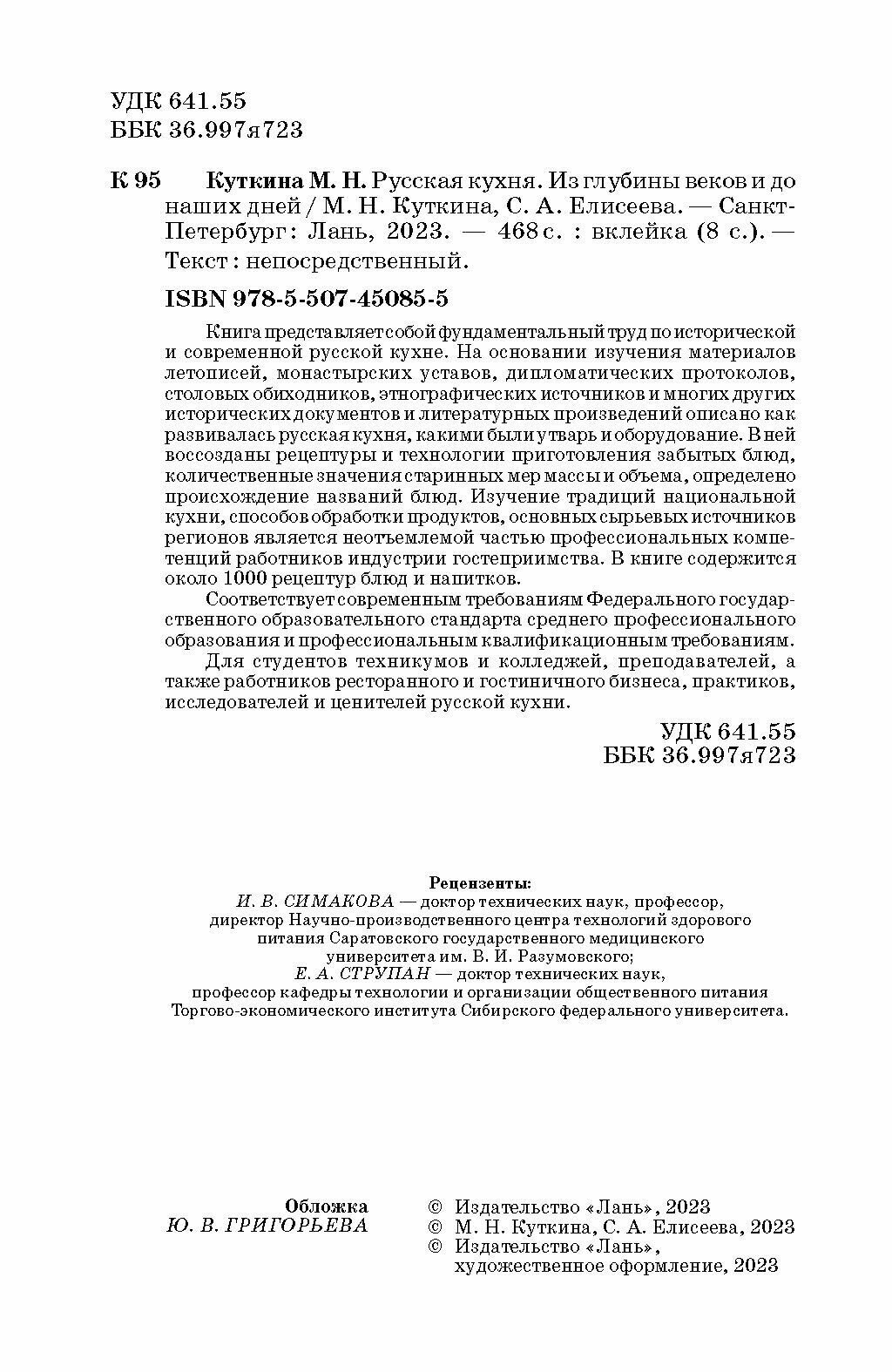 УДК 641.55
ББК 36.997я723

К 95 Куткина М. Н. Русская кухня. Из глубины веков и до наших дней / М. Н. Куткина, С. А. Елисеева. — Санкт-Петербург : Лань, 2023. — 468 с. : вклейка (8 с.). — Текст : непосредственный.

ISBN 978-5-507-45085-5

Книга представляет собой фундаментальный труд по исторической и современной русской кухне. На основании изучения материалов летописей, монастырских уставов, дипломатических протоколов, столовых обиходников, этнографических источников и многих других исторических документов и литературных произведений описано как развивалась русская кухня, какими были утварь и оборудование. В ней воссозданы рецептуры и технологии приготовления забытых блюд, количественные значения старинных мер массы и объема, определено происхождение названий блюд. Изучение традиций национальной кухни, способов обработки продуктов, основных сырьевых источников регионов является неотъемлемой частью профессиональных компетенций работников индустрии гостеприимства. В книге содержится около 1000 рецептур блюд и напитков.

Соответствует современным требованиям Федерального государственного образовательного стандарта среднего профессионального образования и профессиональным квалификационным требованиям.

Для студентов техникумов и колледжей, преподавателей, а также работников ресторанного и гостиничного бизнеса, практиков, исследователей и ценителей русской кухни.

УДК 641.55
ББК 36.997я723

Рецензенты:
И. В. СИМАКОВА — доктор технических наук, профессор, директор Научно-производственного центра технологий здорового питания Саратовского государственного медицинского университета им. В. И. Разумовского;
Е. А. СТРУПАН — доктор технических наук, профессор кафедры технологии и организации общественного питания Торгово-экономического института Сибирского федерального университета.

Обложка
Ю. В. ГРИГОРЬЕВА

© Издательство «Лань», 2023
© М. Н. Куткина, С. А. Елисеева, 2023
© Издательство «Лань», художественное оформление, 2023